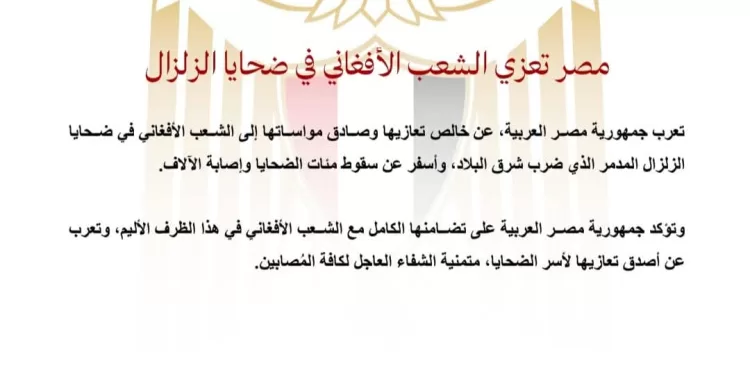 مصر تعزي الشعب الأفغاني في ضحايا الزلزال

تعرب جمهورية مصر العربية، عن خالص تعازيها وصادق مواساتها إلى الشعب الأفغاني في ضحايا الزلزال المدمر الذي ضرب شرق البلاد، وأسفر عن سقوط مئات الضحايا وإصابة الآلاف.

وتؤكد جمهورية مصر العربية على تضامنها الكامل مع الشعب الأفغاني في هذا الظرف الأليم، وتعرب عن أصدق تعازيها لأسر الضحايا، متمنية الشفاء العاجل لكافة المُصابين.